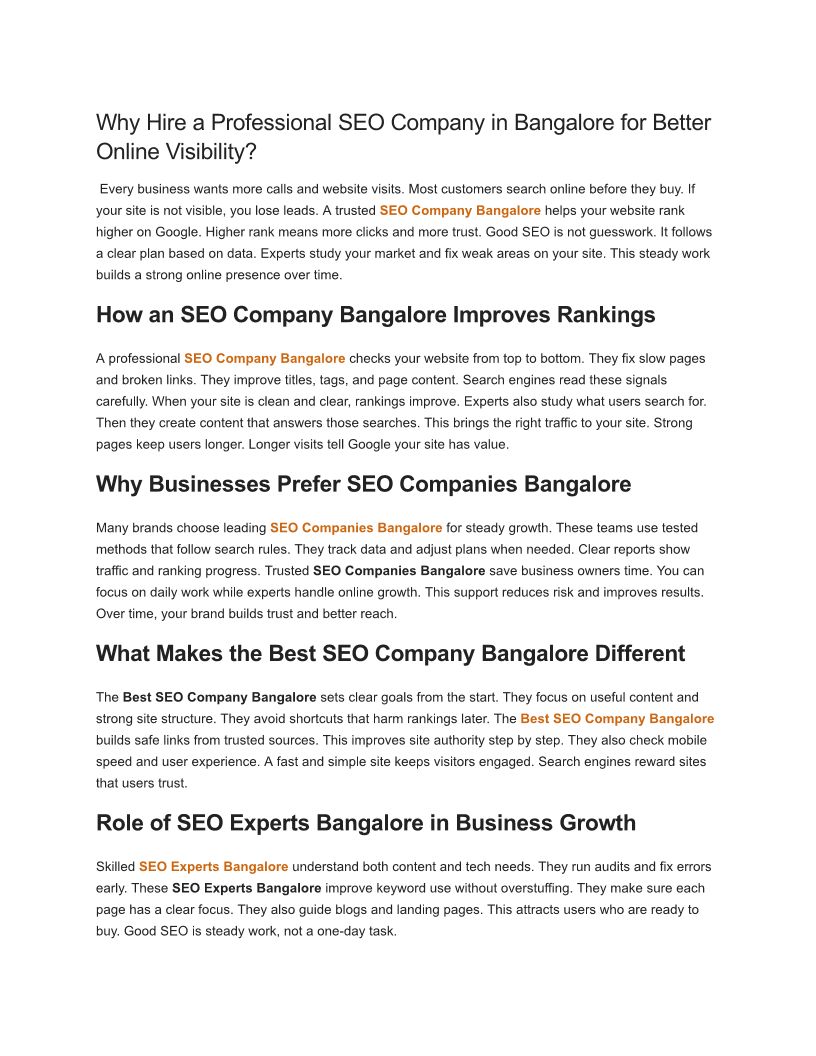 Why Hire a Professional SEO Company in Bangalore for Better Online Visibility?

Every business wants more calls and website visits. Most customers search online before they buy. If your site is not visible, you lose leads. A trusted SEO Company Bangalore helps your website rank higher on Google. Higher rank means more clicks and more trust. Good SEO is not guesswork. It follows a clear plan based on data. Experts study your market and fix weak areas on your site. This steady work builds a strong online presence over time.

How an SEO Company Bangalore Improves Rankings

A professional SEO Company Bangalore checks your website from top to bottom. They fix slow pages and broken links. They improve titles, tags, and page content. Search engines read these signals carefully. When your site is clean and clear, rankings improve. Experts also study what users search for. Then they create content that answers those searches. This brings the right traffic to your site. Strong pages keep users longer. Longer visits tell Google your site has value.

Why Businesses Prefer SEO Companies Bangalore

Many brands choose leading SEO Companies Bangalore for steady growth. These teams use tested methods that follow search rules. They track data and adjust plans when needed. Clear reports show traffic and ranking progress. Trusted SEO Companies Bangalore save business owners time. You can focus on daily work while experts handle online growth. This support reduces risk and improves results. Over time, your brand builds trust and better reach.

What Makes the Best SEO Company Bangalore Different

The Best SEO Company Bangalore sets clear goals from the start. They focus on useful content and strong site structure. They avoid shortcuts that harm rankings later. The Best SEO Company Bangalore builds safe links from trusted sources. This improves site authority step by step. They also check mobile speed and user experience. A fast and simple site keeps visitors engaged. Search engines reward sites that users trust.

Role of SEO Experts Bangalore in Business Growth

Skilled SEO Experts Bangalore understand both content and tech needs. They run audits and fix errors early. These SEO Experts Bangalore improve keyword use without overstuffing. They make sure each page has a clear focus. They also guide blogs and landing pages. This attracts users who are ready to buy. Good SEO is steady work, not a one-day task.